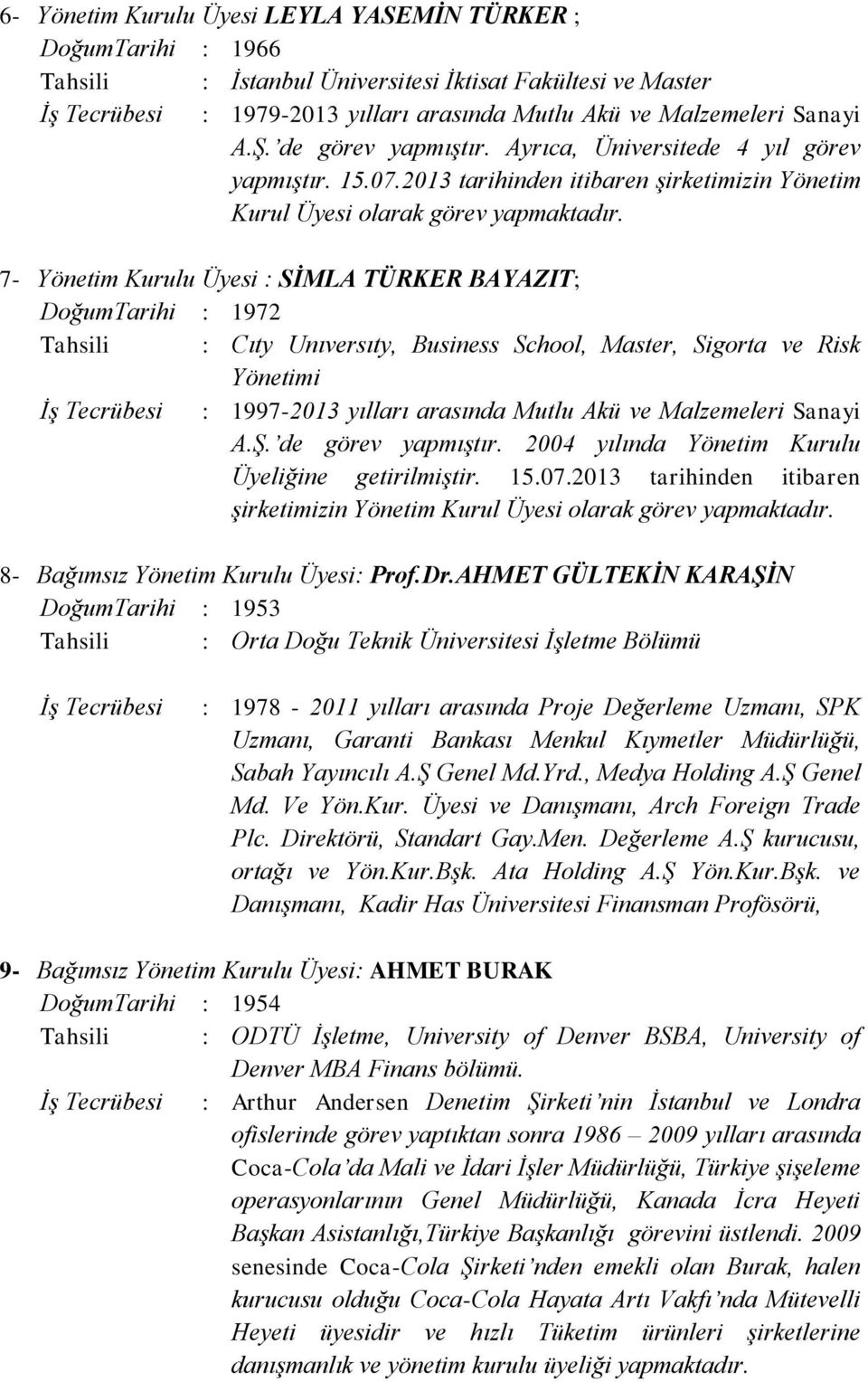 6- Yönetim Kurulu Üyesi LEYLA YASEMİN TÜRKER ;

DoğumTarihi : 1966

Tahsili : İstanbul Üniversitesi İktisat Fakültesi ve Master

İş Tecrübesi : 1979-2013 yılları arasında Mutlu Akü ve Malzemeleri Sanayi A.Ş.'de görev yapmıştır. Ayrıca, Üniversitede 4 yıl görev yapmıştır. 15.07.2013 tarihinden itibaren şirketimizin Yönetim Kurul Üyesi olarak görev yapmaktadır.

7- Yönetim Kurulu Üyesi : SİMLA TÜRKER BAYAZIT;

DoğumTarihi : 1972

Tahsili : Cıty Unıversıty, Business School, Master, Sigorta ve Risk Yönetimi

İş Tecrübesi : 1997-2013 yılları arasında Mutlu Akü ve Malzemeleri Sanayi A.Ş.'de görev yapmıştır. 2004 yılında Yönetim Kurulu Üyeliğine getirilmiştir. 15.07.2013 tarihinden itibaren şirketimizin Yönetim Kurul Üyesi olarak görev yapmaktadır.

8- Bağımsız Yönetim Kurulu Üyesi: Prof.Dr.AHMET GÜLTEKİN KARAŞİN

DoğumTarihi : 1953

Tahsili : Orta Doğu Teknik Üniversitesi İşletme Bölümü

İş Tecrübesi : 1978 - 2011 yılları arasında Proje Değerleme Uzmanı, SPK Uzmanı, Garanti Bankası Menkul Kıymetler Müdürlüğü, Sabah Yayıncılı A.Ş Genel Md.Yrd., Medya Holding A.Ş Genel Md. Ve Yön.Kur. Üyesi ve Danışmanı, Arch Foreign Trade Plc. Direktörü, Standart Gay.Men. Değerleme A.Ş kurucusu, ortağı ve Yön.Kur.Bşk. Ata Holding A.Ş Yön.Kur.Bşk. ve Danışmanı, Kadir Has Üniversitesi Finansman Profösörü,

9- Bağımsız Yönetim Kurulu Üyesi: AHMET BURAK

DoğumTarihi : 1954

Tahsili : ODTÜ İşletme, University of Denver BSBA, University of Denver MBA Finans bölümü.

İş Tecrübesi : Arthur Andersen Denetim Şirketi'nin İstanbul ve Londra ofislerinde görev yaptıktan sonra 1986 – 2009 yılları arasında Coca-Cola'da Mali ve İdari İşler Müdürlüğü, Türkiye şişeleme operasyonlarının Genel Müdürlüğü, Kanada İcra Heyeti Başkan Asistanlığı,Türkiye Başkanlığı görevini üstlendi. 2009 senesinde Coca-Cola Şirketi'nden emekli olan Burak, halen kurucusu olduğu Coca-Cola Hayata Artı Vakfı'nda Mütevelli Heyeti üyesidir ve hızlı Tüketim ürünleri şirketlerine danışmanlık ve yönetim kurulu üyeliği yapmaktadır.